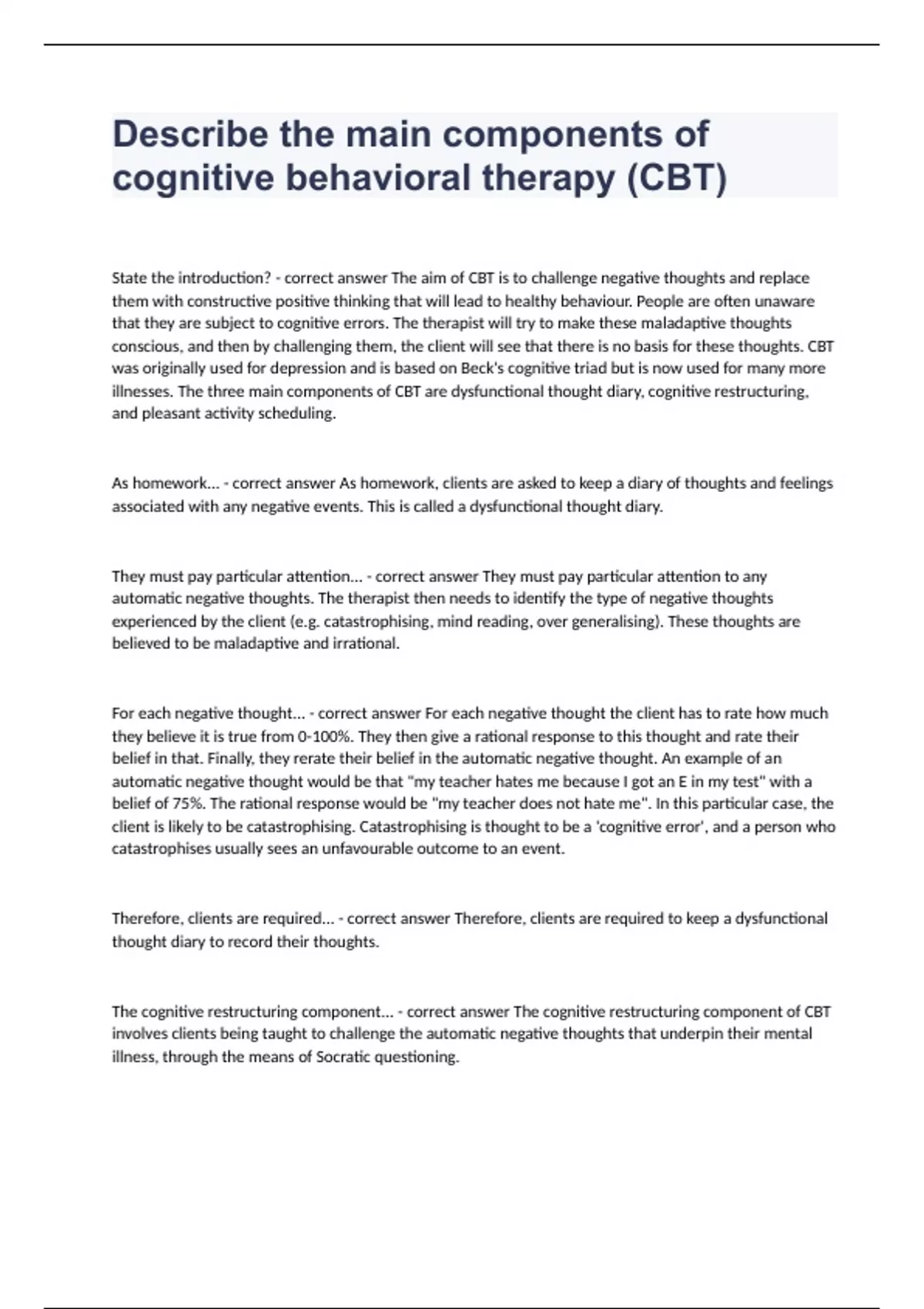 Describe the main components of cognitive behavioral therapy (CBT)

State the introduction? - correct answer The aim of CBT is to challenge negative thoughts and replace them with constructive positive thinking that will lead to healthy behaviour. People are often unaware that they are subject to cognitive errors. The therapist will try to make these maladaptive thoughts conscious, and then by challenging them, the client will see that there is no basis for these thoughts. CBT was originally used for depression and is based on Beck's cognitive triad but is now used for many more illnesses. The three main components of CBT are dysfunctional thought diary, cognitive restructuring, and pleasant activity scheduling.

As homework... - correct answer As homework, clients are asked to keep a diary of thoughts and feelings associated with any negative events. This is called a dysfunctional thought diary.

They must pay particular attention... - correct answer They must pay particular attention to any automatic negative thoughts. The therapist then needs to identify the type of negative thoughts experienced by the client (e.g. catastrophising, mind reading, over generalising). These thoughts are believed to be maladaptive and irrational.

For each negative thought... - correct answer For each negative thought the client has to rate how much they believe it is true from 0-100%. They then give a rational response to this thought and rate their belief in that. Finally, they rerate their belief in the automatic negative thought. An example of an automatic negative thought would be that "my teacher hates me because I got an E in my test" with a belief of 75%. The rational response would be "my teacher does not hate me". In this particular case, the client is likely to be catastrophising. Catastrophising is thought to be a 'cognitive error', and a person who catastrophises usually sees an unfavourable outcome to an event.

Therefore, clients are required... - correct answer Therefore, clients are required to keep a dysfunctional thought diary to record their thoughts.

The cognitive restructuring component... - correct answer The cognitive restructuring component of CBT involves clients being taught to challenge the automatic negative thoughts that underpin their mental illness, through the means of Socratic questioning.